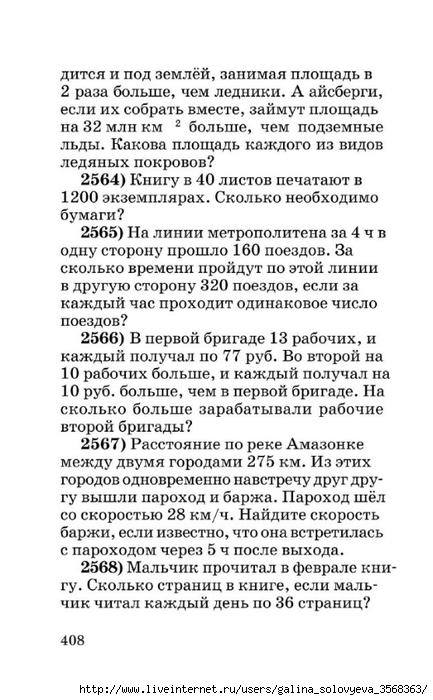 дится и под землёй, занимая площадь в 2 раза больше, чем ледники. А айсберги, если их собрать вместе, займут площадь на 32 млн км $^2$ больше, чем подземные льды. Какова площадь каждого из видов ледяных покровов?

**2564)** Книгу в 40 листов печатают в 1200 экземплярах. Сколько необходимо бумаги?

**2565)** На линии метрополитена за 4 ч в одну сторону прошло 160 поездов. За сколько времени пройдут по этой линии в другую сторону 320 поездов, если за каждый час проходит одинаковое число поездов?

**2566)** В первой бригаде 13 рабочих, и каждый получал по 77 руб. Во второй на 10 рабочих больше, и каждый получал на 10 руб. больше, чем в первой бригаде. На сколько больше зарабатывали рабочие второй бригады?

**2567)** Расстояние по реке Амазонке между двумя городами 275 км. Из этих городов одновременно навстречу друг другу вышли пароход и баржа. Пароход шёл со скоростью 28 км/ч. Найдите скорость баржи, если известно, что она встретилась с пароходом через 5 ч после выхода.

**2568)** Мальчик прочитал в феврале книгу. Сколько страниц в книге, если мальчик читал каждый день по 36 страниц?

408

http://www.liveinternet.ru/users/galina_solovyeva_3568363/